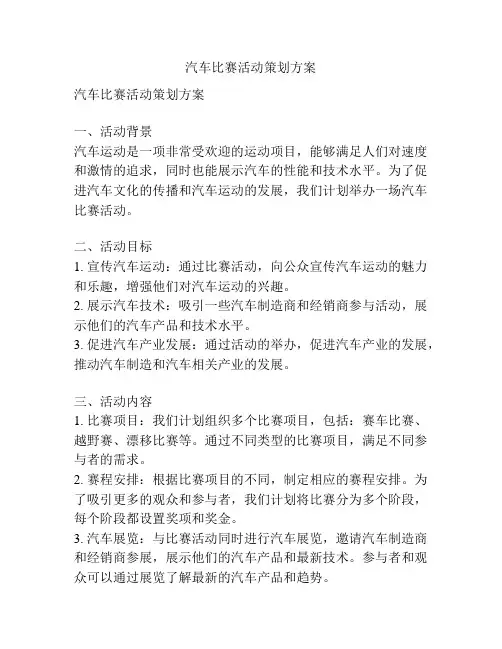 汽车比赛活动策划方案

汽车比赛活动策划方案

一、活动背景
汽车运动是一项非常受欢迎的运动项目，能够满足人们对速度和激情的追求，同时也能展示汽车的性能和技术水平。为了促进汽车文化的传播和汽车运动的发展，我们计划举办一场汽车比赛活动。

二、活动目标
1. 宣传汽车运动：通过比赛活动，向公众宣传汽车运动的魅力和乐趣，增强他们对汽车运动的兴趣。
2. 展示汽车技术：吸引一些汽车制造商和经销商参与活动，展示他们的汽车产品和技术水平。
3. 促进汽车产业发展：通过活动的举办，促进汽车产业的发展，推动汽车制造和汽车相关产业的发展。

三、活动内容
1. 比赛项目：我们计划组织多个比赛项目，包括：赛车比赛、越野赛、漂移比赛等。通过不同类型的比赛项目，满足不同参与者的需求。
2. 赛程安排：根据比赛项目的不同，制定相应的赛程安排。为了吸引更多的观众和参与者，我们计划将比赛分为多个阶段，每个阶段都设置奖项和奖金。
3. 汽车展览：与比赛活动同时进行汽车展览，邀请汽车制造商和经销商参展，展示他们的汽车产品和最新技术。参与者和观众可以通过展览了解最新的汽车产品和趋势。